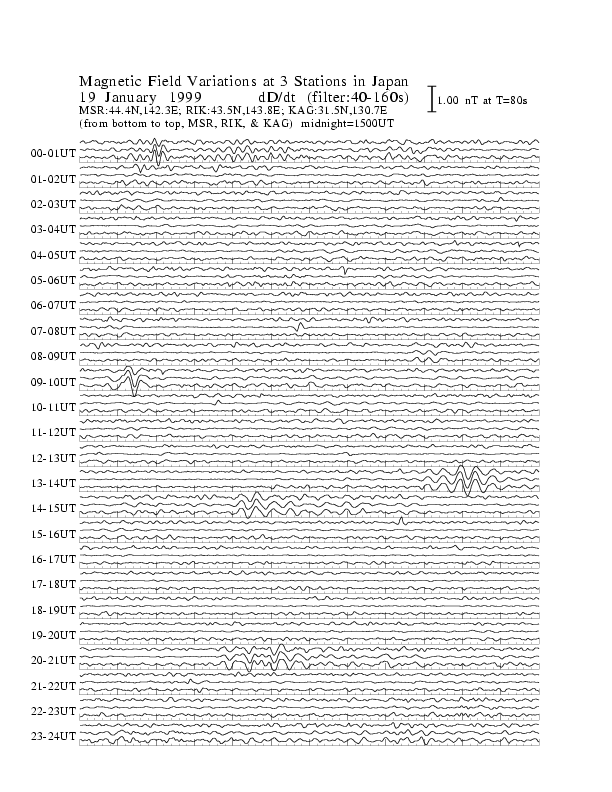 Magnetic Field Variations at 3 Stations in Japan
19 January 1999 dD/dt (filter:40-160s)
MSR:44.4N,142.3E; RIK:43.5N,143.8E; KAG:31.5N,130.7E
(from bottom to top, MSR, RIK, & KAG) midnight=1500UT

1.00 nT at T=80s

00-01UT
01-02UT
02-03UT
03-04UT
04-05UT
05-06UT
06-07UT
07-08UT
08-09UT
09-10UT
10-11UT
11-12UT
12-13UT
13-14UT
14-15UT
15-16UT
16-17UT
17-18UT
18-19UT
19-20UT
20-21UT
21-22UT
22-23UT
23-24UT